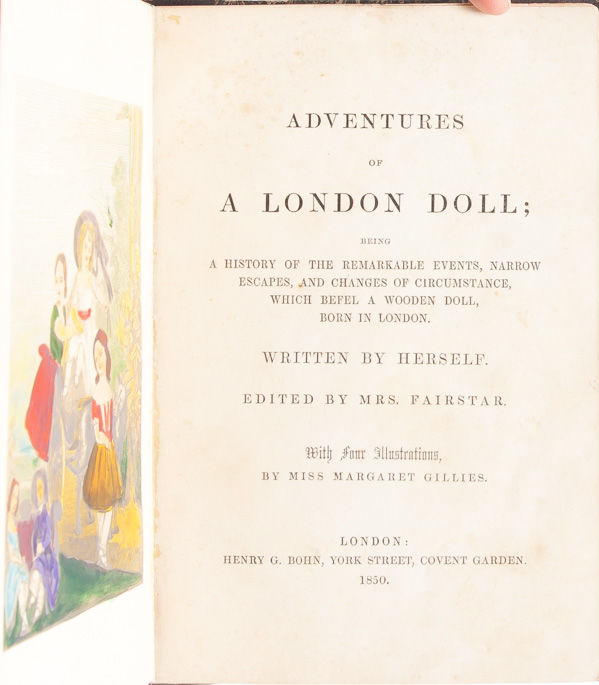 ADVENTURES

OF

A LONDON DOLL;

BEING

A HISTORY OF THE REMARKABLE EVENTS, NARROW ESCAPES, AND CHANGES OF CIRCUMSTANCE, WHICH BEFEL A WOODEN DOLL, BORN IN LONDON.

WRITTEN BY HERSELF.

EDITED BY MRS. FAIRSTAR.

With Four Illustrations,
BY MISS MARGARET GILLIES.

LONDON:
HENRY G. BOHN, YORK STREET, COVENT GARDEN.
1850.